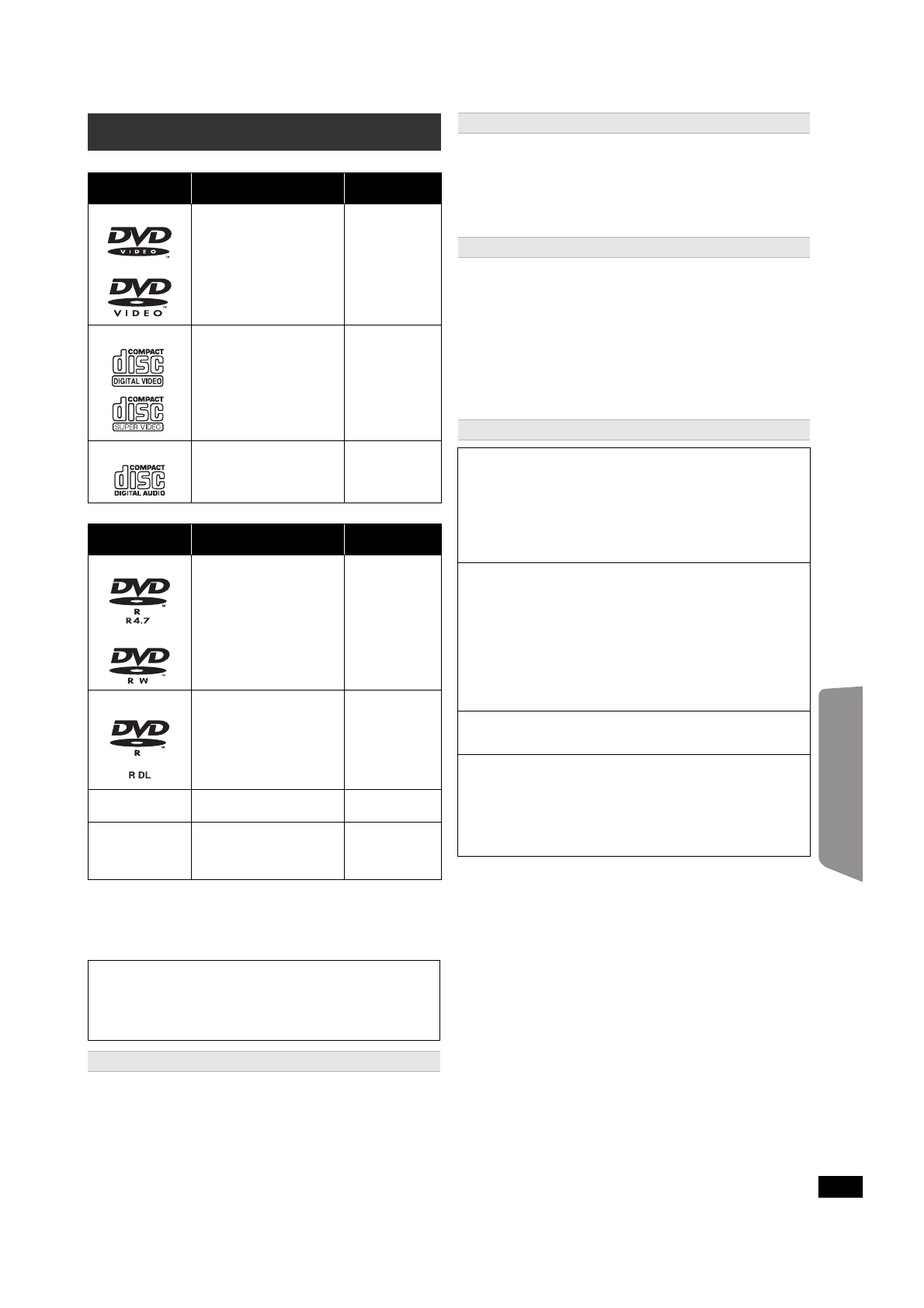 DVD
VIDEO

DVD
VIDEO

COMPACT
disc
DIGITAL VIDEO

COMPACT
disc
SUPER VIDEO

COMPACT
disc
DIGITAL AUDIO

DVD
R
R4.7

DVD
R W

DVD
R
R DL